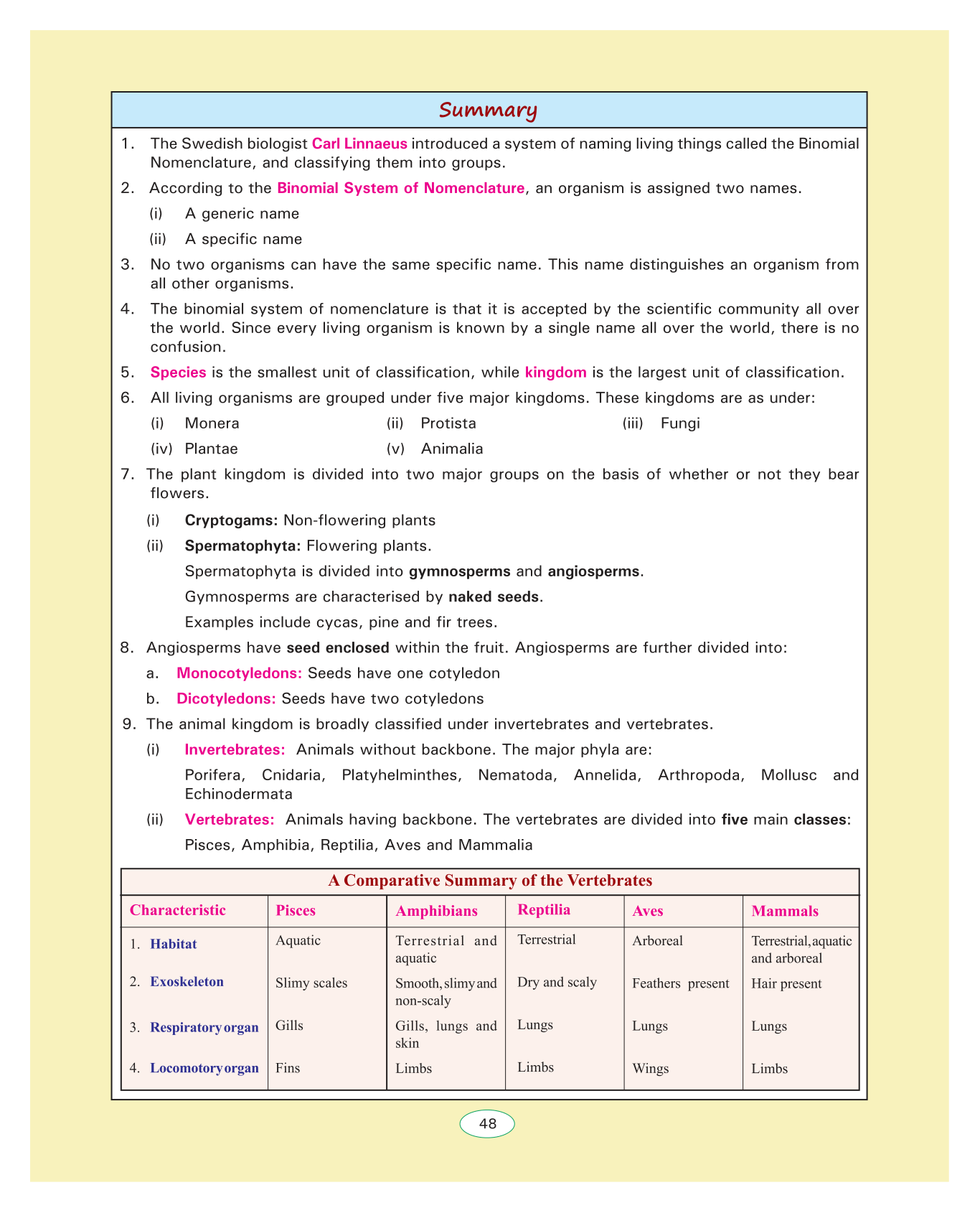 Summary

1. The Swedish biologist Carl Linnaeus introduced a system of naming living things called the Binomial Nomenclature, and classifying them into groups.

2. According to the Binomial System of Nomenclature, an organism is assigned two names.

(i) A generic name

(ii) A specific name

3. No two organisms can have the same specific name. This name distinguishes an organism from all other organisms.

4. The binomial system of nomenclature is that it is accepted by the scientific community all over the world. Since every living organism is known by a single name all over the world, there is no confusion.

5. Species is the smallest unit of classification, while kingdom is the largest unit of classification.

6. All living organisms are grouped under five major kingdoms. These kingdoms are as under:

(i) Monera (ii) Protista (iii) Fungi

(iv) Plantae (v) Animalia

7. The plant kingdom is divided into two major groups on the basis of whether or not they bear flowers.

(i) Cryptogams: Non-flowering plants

(ii) Spermatophyta: Flowering plants.

Spermatophyta is divided into gymnosperms and angiosperms.

Gymnosperms are characterised by naked seeds.

Examples include cycas, pine and fir trees.

8. Angiosperms have seed enclosed within the fruit. Angiosperms are further divided into:

a. Monocotyledons: Seeds have one cotyledon

b. Dicotyledons: Seeds have two cotyledons

9. The animal kingdom is broadly classified under invertebrates and vertebrates.

(i) Invertebrates: Animals without backbone. The major phyla are:

Porifera, Cnidaria, Platyhelminthes, Nematoda, Annelida, Arthropoda, Mollusc and Echinodermata

(ii) Vertebrates: Animals having backbone. The vertebrates are divided into five main classes:

Pisces, Amphibia, Reptilia, Aves and Mammalia

A Comparative Summary of the Vertebrates

| Characteristic | Pisces | Amphibians | Reptilia | Aves | Mammals |
|---|---|---|---|---|---|
| 1. Habitat | Aquatic | Terrestrial and aquatic | Terrestrial | Arboreal | Terrestrial, aquatic and arboreal |
| 2. Exoskeleton | Slimy scales | Smooth, slimy and non-scaly | Dry and scaly | Feathers present | Hair present |
| 3. Respiratory organ | Gills | Gills, lungs and skin | Lungs | Lungs | Lungs |
| 4. Locomotory organ | Fins | Limbs | Limbs | Wings | Limbs |

48